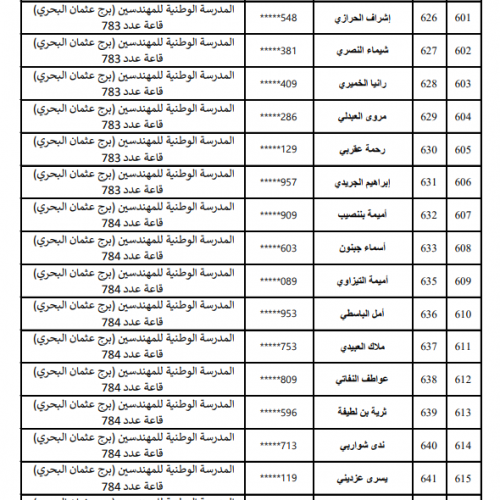 | 601 | 626 | إشراف الحرازي | 548***** | المدرسة الوطنية للمهندسين (برج عثمان البحري) قاعة عدد 783 |
|---|---|---|---|---|
| 602 | 627 | شيماء النصري | 381***** | المدرسة الوطنية للمهندسين (برج عثمان البحري) قاعة عدد 783 |
| 603 | 628 | رانيا الخميري | 409***** | المدرسة الوطنية للمهندسين (برج عثمان البحري) قاعة عدد 783 |
| 604 | 629 | مروى العبدلي | 286***** | المدرسة الوطنية للمهندسين (برج عثمان البحري) قاعة عدد 783 |
| 605 | 630 | رحمة عقربي | 129***** | المدرسة الوطنية للمهندسين (برج عثمان البحري) قاعة عدد 783 |
| 606 | 631 | إبراهيم الجريدي | 957***** | المدرسة الوطنية للمهندسين (برج عثمان البحري) قاعة عدد 783 |
| 607 | 632 | أميمة بننصيب | 909***** | المدرسة الوطنية للمهندسين (برج عثمان البحري) قاعة عدد 784 |
| 608 | 633 | أسماء جبنون | 603***** | المدرسة الوطنية للمهندسين (برج عثمان البحري) قاعة عدد 784 |
| 609 | 635 | أميمة التيزاوي | 089***** | المدرسة الوطنية للمهندسين (برج عثمان البحري) قاعة عدد 784 |
| 610 | 636 | أمل الباسطي | 953***** | المدرسة الوطنية للمهندسين (برج عثمان البحري) قاعة عدد 784 |
| 611 | 637 | ملاك العبيدي | 753***** | المدرسة الوطنية للمهندسين (برج عثمان البحري) قاعة عدد 784 |
| 612 | 638 | عواطف النفاتي | 809***** | المدرسة الوطنية للمهندسين (برج عثمان البحري) قاعة عدد 784 |
| 613 | 639 | ثرية بن لطيفة | 596***** | المدرسة الوطنية للمهندسين (برج عثمان البحري) قاعة عدد 784 |
| 614 | 640 | ندى شواربي | 713***** | المدرسة الوطنية للمهندسين (برج عثمان البحري) قاعة عدد 784 |
| 615 | 641 | يسرى عزديني | 119***** | المدرسة الوطنية للمهندسين (برج عثمان البحري) قاعة عدد 784 |